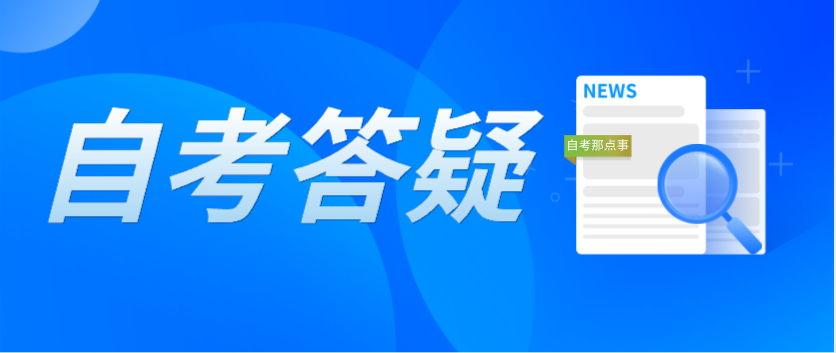 自考答疑

NEWS

自考那点事